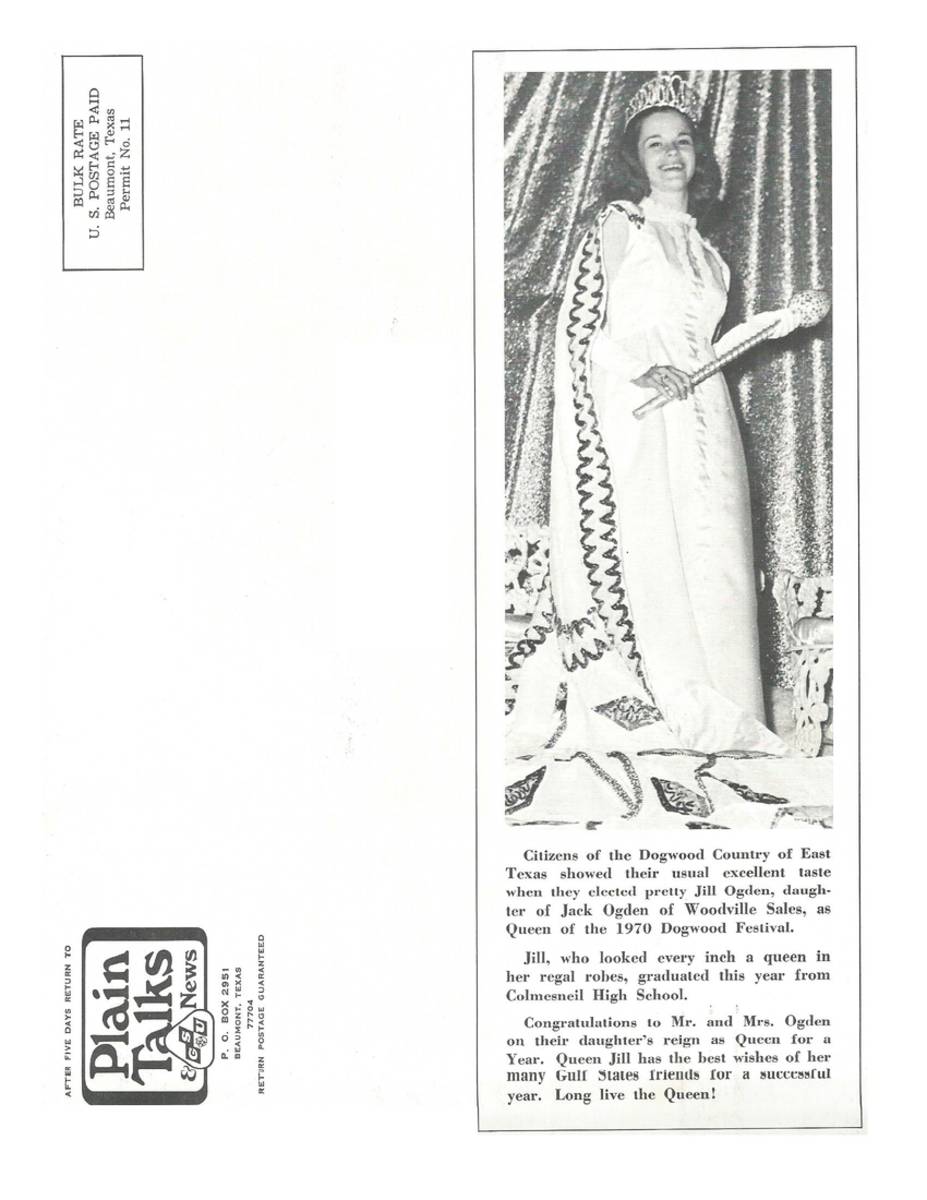 BULK RATE
U. S. POSTAGE PAID
Beaumont, Texas
Permit No. 11

AFTER FIVE DAYS RETURN TO

Plain Talks
& GSU News

P. O. BOX 2951
BEAUMONT, TEXAS
77704
RETURN POSTAGE GUARANTEED

Citizens of the Dogwood Country of East Texas showed their usual excellent taste when they elected pretty Jill Ogden, daughter of Jack Ogden of Woodville Sales, as Queen of the 1970 Dogwood Festival.

Jill, who looked every inch a queen in her regal robes, graduated this year from Colmesneil High School.

Congratulations to Mr. and Mrs. Ogden on their daughter's reign as Queen for a Year. Queen Jill has the best wishes of her many Gulf States friends for a successful year. Long live the Queen!